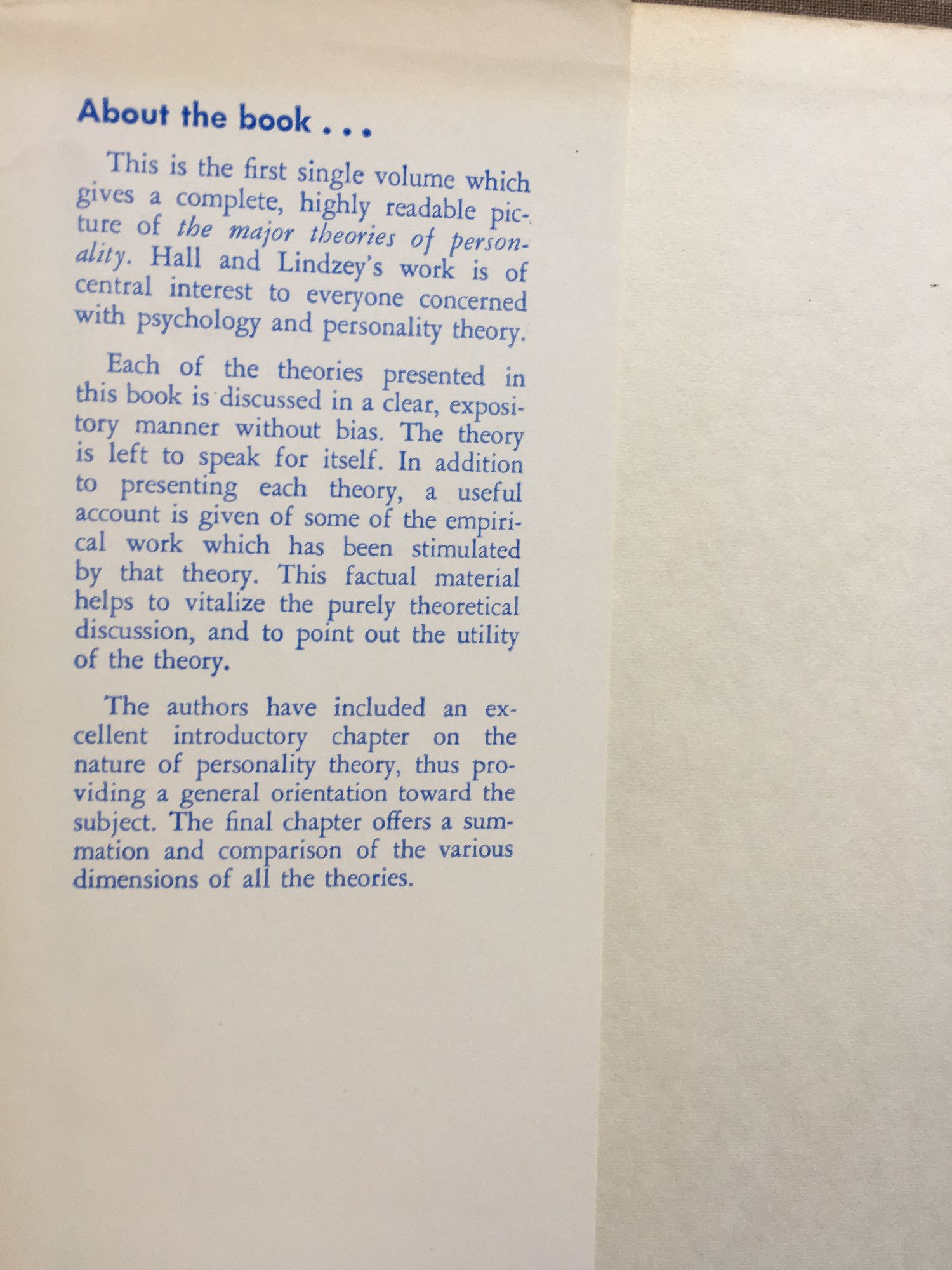 About the book . . .

This is the first single volume which gives a complete, highly readable picture of the major theories of personality. Hall and Lindzey's work is of central interest to everyone concerned with psychology and personality theory.

Each of the theories presented in this book is discussed in a clear, expository manner without bias. The theory is left to speak for itself. In addition to presenting each theory, a useful account is given of some of the empirical work which has been stimulated by that theory. This factual material helps to vitalize the purely theoretical discussion, and to point out the utility of the theory.

The authors have included an excellent introductory chapter on the nature of personality theory, thus providing a general orientation toward the subject. The final chapter offers a summation and comparison of the various dimensions of all the theories.